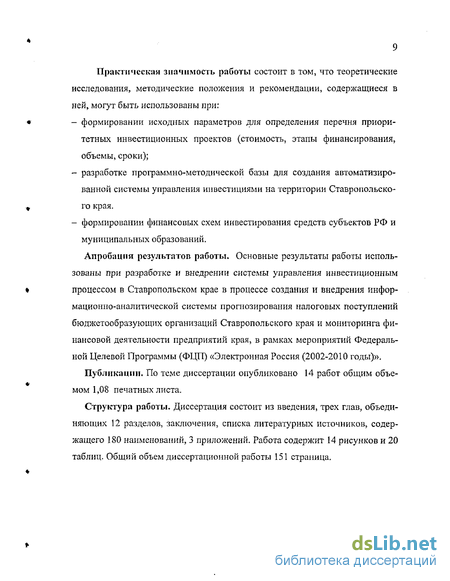 9

Практическая значимость работы состоит в том, что теоретические исследования, методические положения и рекомендации, содержащиеся в ней, могут быть использованы при:

– формировании исходных параметров для определения перечня приоритетных инвестиционных проектов (стоимость, этапы финансирования, объемы, сроки);

– разработке программно-методической базы для создания автоматизированной системы управления инвестициями на территории Ставропольского края.

– формировании финансовых схем инвестирования средств субъектов РФ и муниципальных образований.

Апробация результатов работы. Основные результаты работы использованы при разработке и внедрении системы управления инвестиционным процессом в Ставропольском крае в процессе создания и внедрения информационно-аналитической системы прогнозирования налоговых поступлений бюджетообразующих организаций Ставропольского края и мониторинга финансовой деятельности предприятий края, в рамках мероприятий Федеральной Целевой Программы (ФЦП) «Электронная Россия (2002-2010 годы)».

Публикации. По теме диссертации опубликовано 14 работ общим объемом 1,08 печатных листа.

Структура работы. Диссертация состоит из введения, трех глав, объединяющих 12 разделов, заключения, списка литературных источников, содержащего 180 наименований, 3 приложений. Работа содержит 14 рисунков и 20 таблиц. Общий объем диссертационной работы 151 страница.

dsLib.net
библиотека диссертаций